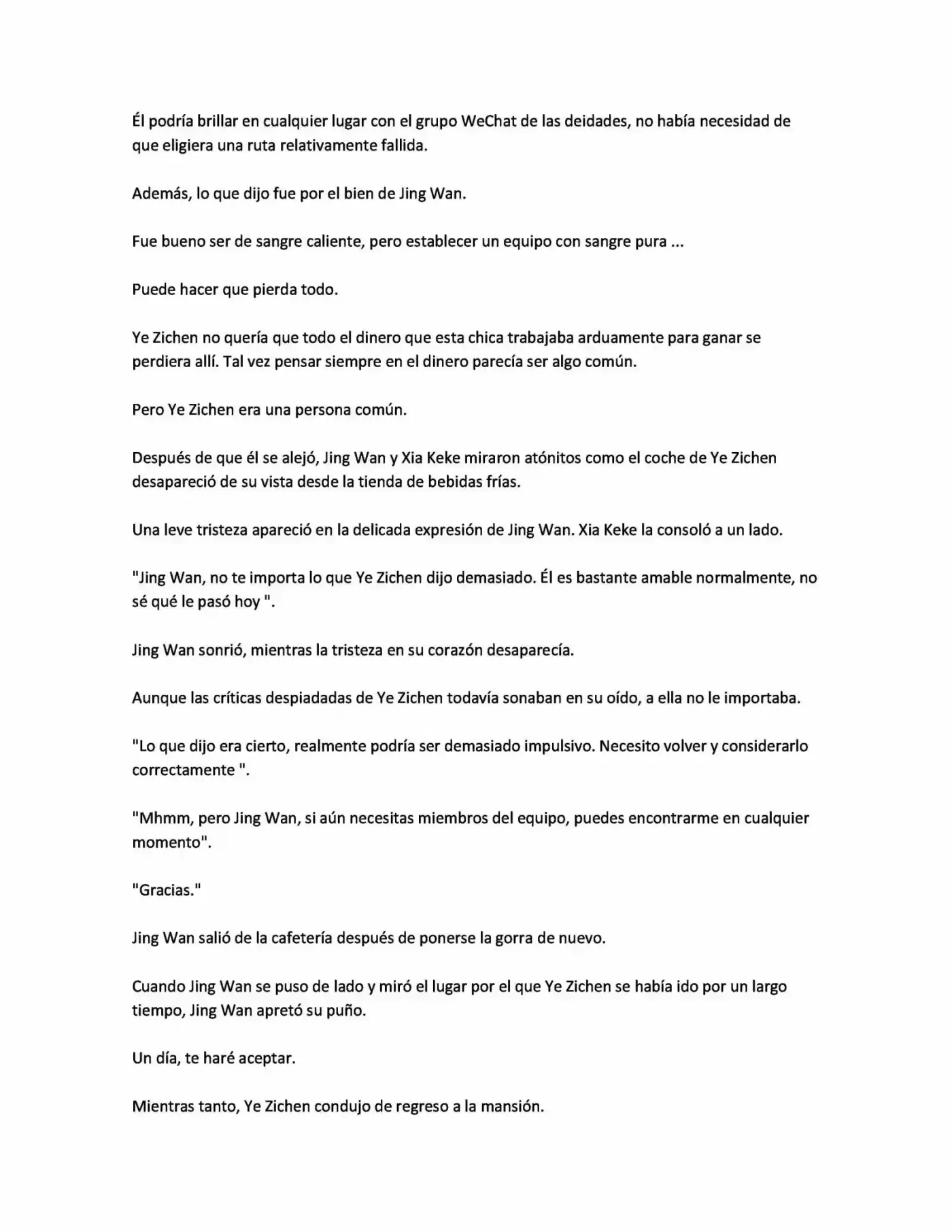 Él podría brillar en cualquier lugar con el grupo WeChat de las deidades, no había necesidad de que eligiera una ruta relativamente fallida.

Además, lo que dijo fue por el bien de Jing Wan.

Fue bueno ser de sangre caliente, pero establecer un equipo con sangre pura ...

Puede hacer que pierda todo.

Ye Zichen no quería que todo el dinero que esta chica trabajaba arduamente para ganar se perdiera allí. Tal vez pensar siempre en el dinero parecía ser algo común.

Pero Ye Zichen era una persona común.

Después de que él se alejó, Jing Wan y Xia Keke miraron atónitos como el coche de Ye Zichen desapareció de su vista desde la tienda de bebidas frías.

Una leve tristeza apareció en la delicada expresión de Jing Wan. Xia Keke la consoló a un lado.

"Jing Wan, no te importa lo que Ye Zichen dijo demasiado. Él es bastante amable normalmente, no sé qué le pasó hoy ".

Jing Wan sonrió, mientras la tristeza en su corazón desaparecía.

Aunque las críticas despiadadas de Ye Zichen todavía sonaban en su oído, a ella no le importaba.

"Lo que dijo era cierto, realmente podría ser demasiado impulsivo. Necesito volver y considerarlo correctamente ".

"Mhmm, pero Jing Wan, si aún necesitas miembros del equipo, puedes encontrarme en cualquier momento".

"Gracias."

Jing Wan salió de la cafetería después de ponerse la gorra de nuevo.

Cuando Jing Wan se puso de lado y miró el lugar por el que Ye Zichen se había ido por un largo tiempo, Jing Wan apretó su puño.

Un día, te haré aceptar.

Mientras tanto, Ye Zichen condujo de regreso a la mansión.